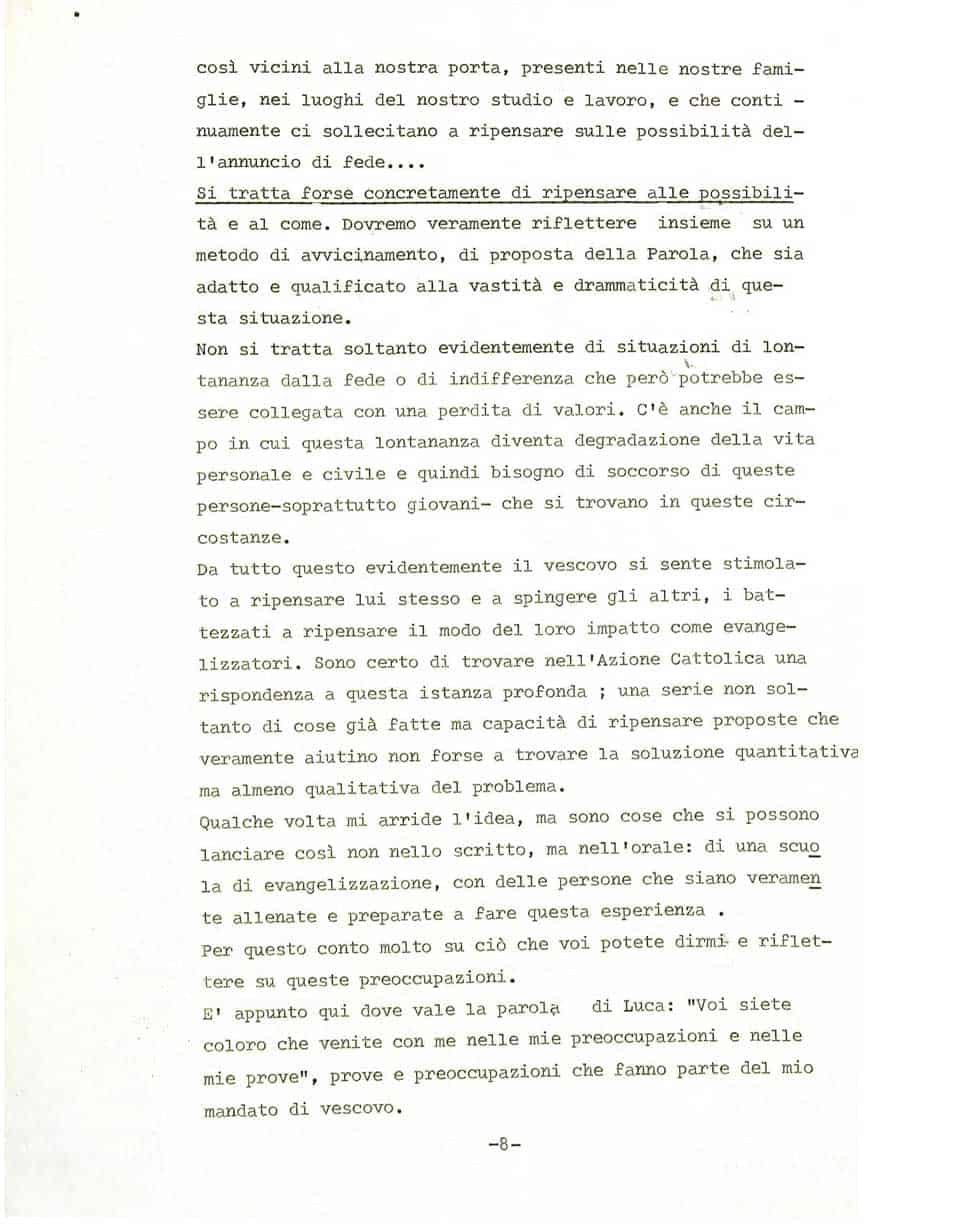 così vicini alla nostra porta, presenti nelle nostre famiglie, nei luoghi del nostro studio e lavoro, e che continuamente ci sollecitano a ripensare sulle possibilità dell'annuncio di fede....
Si tratta forse concretamente di ripensare alle possibilità e al come. Dovremo veramente riflettere insieme su un metodo di avvicinamento, di proposta della Parola, che sia adatto e qualificato alla vastità e drammaticità di questa situazione.
Non si tratta soltanto evidentemente di situazioni di lontananza dalla fede o di indifferenza che però potrebbe essere collegata con una perdita di valori. C'è anche il campo in cui questa lontananza diventa degradazione della vita personale e civile e quindi bisogno di soccorso di queste persone-soprattutto giovani- che si trovano in queste circostanze.
Da tutto questo evidentemente il vescovo si sente stimolato a ripensare lui stesso e a spingere gli altri, i battezzati a ripensare il modo del loro impatto come evangelizzatori. Sono certo di trovare nell'Azione Cattolica una rispondenza a questa istanza profonda ; una serie non soltanto di cose già fatte ma capacità di ripensare proposte che veramente aiutino non forse a trovare la soluzione quantitativa ma almeno qualitativa del problema.
Qualche volta mi arride l'idea, ma sono cose che si possono lanciare così non nello scritto, ma nell'orale: di una scuola di evangelizzazione, con delle persone che siano veramente allenate e preparate a fare questa esperienza .
Per questo conto molto su ciò che voi potete dirmi e riflettere su queste preoccupazioni.
E' appunto qui dove vale la parola di Luca: "Voi siete coloro che venite con me nelle mie preoccupazioni e nelle mie prove", prove e preoccupazioni che fanno parte del mio mandato di vescovo.

-8-